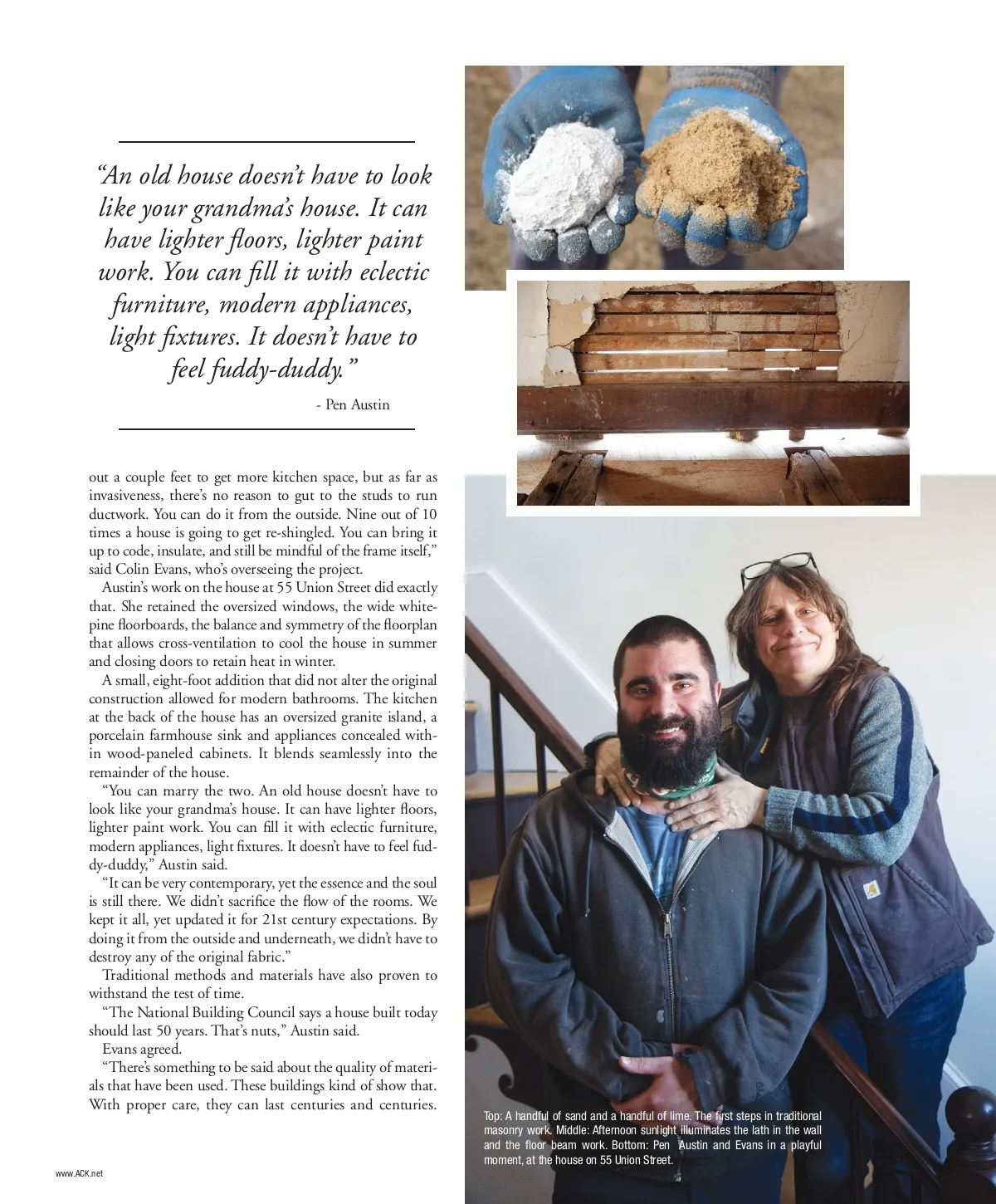 "An old house doesn't have to look like your grandma's house. It can have lighter floors, lighter paint work. You can fill it with eclectic furniture, modern appliances, light fixtures. It doesn't have to feel fuddy-duddy."

- Pen Austin

out a couple feet to get more kitchen space, but as far as invasiveness, there's no reason to gut to the studs to run ductwork. You can do it from the outside. Nine out of 10 times a house is going to get re-shingled. You can bring it up to code, insulate, and still be mindful of the frame itself," said Colin Evans, who's overseeing the project.

Austin's work on the house at 55 Union Street did exactly that. She retained the oversized windows, the wide white-pine floorboards, the balance and symmetry of the floorplan that allows cross-ventilation to cool the house in summer and closing doors to retain heat in winter.

A small, eight-foot addition that did not alter the original construction allowed for modern bathrooms. The kitchen at the back of the house has an oversized granite island, a porcelain farmhouse sink and appliances concealed within wood-paneled cabinets. It blends seamlessly into the remainder of the house.

"You can marry the two. An old house doesn't have to look like your grandma's house. It can have lighter floors, lighter paint work. You can fill it with eclectic furniture, modern appliances, light fixtures. It doesn't have to feel fuddy-duddy," Austin said.

"It can be very contemporary, yet the essence and the soul is still there. We didn't sacrifice the flow of the rooms. We kept it all, yet updated it for 21st century expectations. By doing it from the outside and underneath, we didn't have to destroy any of the original fabric."

Traditional methods and materials have also proven to withstand the test of time.

"The National Building Council says a house built today should last 50 years. That's nuts," Austin said.

Evans agreed.

"There's something to be said about the quality of materials that have been used. These buildings kind of show that. With proper care, they can last centuries and centuries.

Top: A handful of sand and a handful of lime. The first steps in traditional masonry work. Middle: Afternoon sunlight illuminates the lath in the wall and the floor beam work. Bottom: Pen Austin and Evans in a playful moment, at the house on 55 Union Street.

www.ACK.net